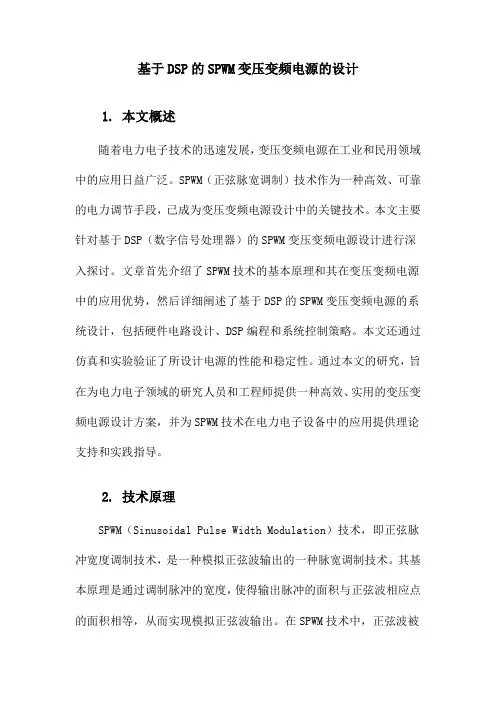 基于DSP的SPWM变压变频电源的设计

1. 本文概述

随着电力电子技术的迅速发展，变压变频电源在工业和民用领域中的应用日益广泛。SPWM（正弦脉宽调制）技术作为一种高效、可靠的电力调节手段，已成为变压变频电源设计中的关键技术。本文主要针对基于DSP（数字信号处理器）的SPWM变压变频电源设计进行深入探讨。文章首先介绍了SPWM技术的基本原理和其在变压变频电源中的应用优势，然后详细阐述了基于DSP的SPWM变压变频电源的系统设计，包括硬件电路设计、DSP编程和系统控制策略。本文还通过仿真和实验验证了所设计电源的性能和稳定性。通过本文的研究，旨在为电力电子领域的研究人员和工程师提供一种高效、实用的变压变频电源设计方案，并为SPWM技术在电力电子设备中的应用提供理论支持和实践指导。

2. 技术原理

SPWM（Sinusoidal Pulse Width Modulation）技术，即正弦脉冲宽度调制技术，是一种模拟正弦波输出的一种脉宽调制技术。其基本原理是通过调制脉冲的宽度，使得输出脉冲的面积与正弦波相应点的面积相等，从而实现模拟正弦波输出。在SPWM技术中，正弦波被